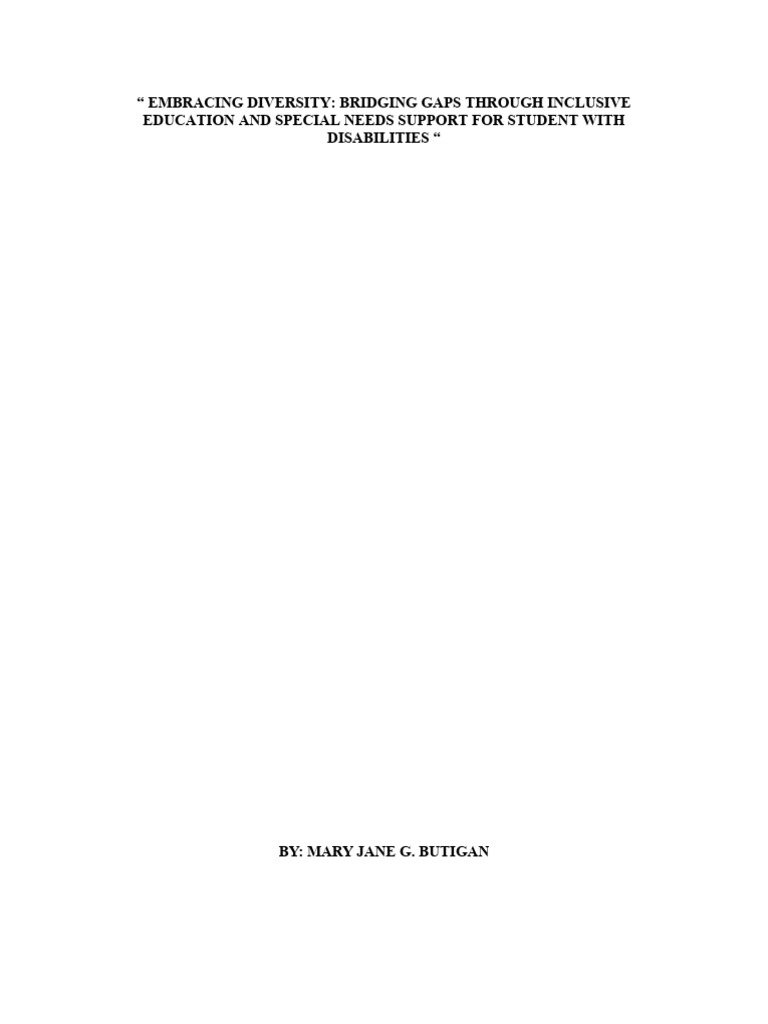 “ EMBRACING DIVERSITY: BRIDGING GAPS THROUGH INCLUSIVE EDUCATION AND SPECIAL NEEDS SUPPORT FOR STUDENT WITH DISABILITIES “

BY: MARY JANE G. BUTIGAN